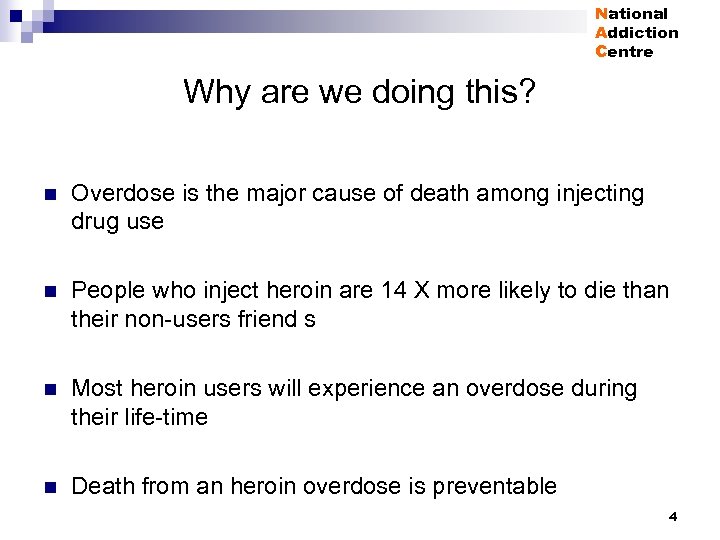 National
Addiction
Centre

Why are we doing this?

Overdose is the major cause of death among injecting drug use

People who inject heroin are 14 X more likely to die than their non-users friend s

Most heroin users will experience an overdose during their life-time

Death from an heroin overdose is preventable

4